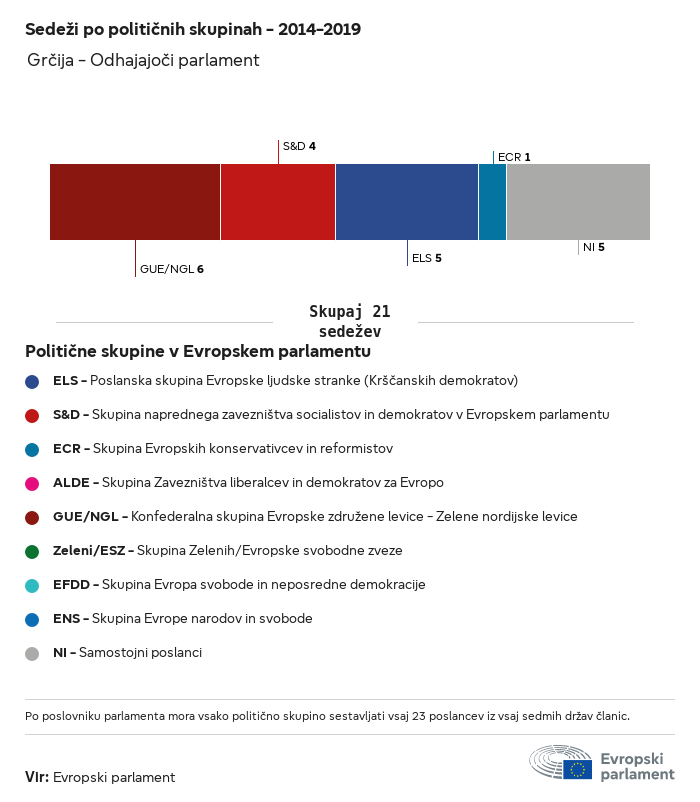 Sedeži po političnih skupinah – 2014–2019

Grčija – Odhajajoči parlament

S&D 4

ECR 1

GUE/NGL 6

ELS 5

NI 5

Skupaj 21 sedežev

Politične skupine v Evropskem parlamentu

ELS – Poslanska skupina Evropske ljudske stranke (Krščanskih demokratov)

S&D – Skupina naprednega zavezništva socialistov in demokratov v Evropskem parlamentu

ECR – Skupina Evropskih konservativcev in reformistov

ALDE – Skupina Zavezništva liberalcev in demokratov za Evropo

GUE/NGL – Konfederalna skupina Evropske združene levice – Zelene nordijske levice

Zeleni/ESZ – Skupina Zelenih/Evropske svobodne zveze

EFDD – Skupina Evropa svobode in neposredne demokracije

ENS – Skupina Evrope narodov in svobode

NI – Samostojni poslanci

Po poslovniku parlamenta mora vsako politično skupino sestavljati vsaj 23 poslancev iz vsaj sedmih držav članic.

Vir: Evropski parlament

Evropski parlament